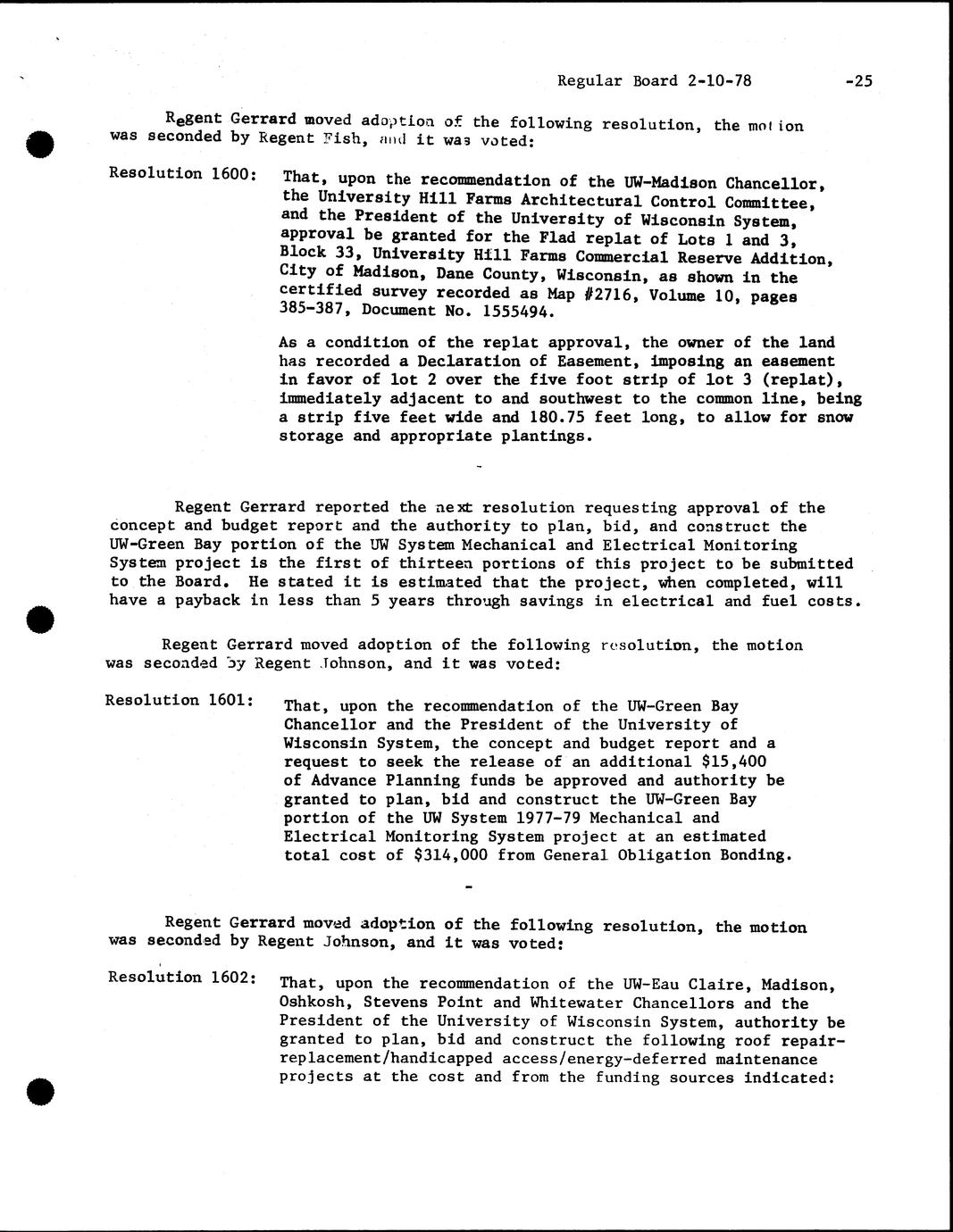 Regular Board 2-10-78 -25

Regent Gerrard moved adoption of the following resolution, the motion was seconded by Regent Fish, and it was voted:

Resolution 1600: That, upon the recommendation of the UW-Madison Chancellor, the University Hill Farms Architectural Control Committee, and the President of the University of Wisconsin System, approval be granted for the Flad replat of Lots 1 and 3, Block 33, University Hill Farms Commercial Reserve Addition, City of Madison, Dane County, Wisconsin, as shown in the certified survey recorded as Map #2716, Volume 10, pages 385-387, Document No. 1555494.

As a condition of the replat approval, the owner of the land has recorded a Declaration of Easement, imposing an easement in favor of lot 2 over the five foot strip of lot 3 (replat), immediately adjacent to and southwest to the common line, being a strip five feet wide and 180.75 feet long, to allow for snow storage and appropriate plantings.

-

Regent Gerrard reported the next resolution requesting approval of the concept and budget report and the authority to plan, bid, and construct the UW-Green Bay portion of the UW System Mechanical and Electrical Monitoring System project is the first of thirteen portions of this project to be submitted to the Board. He stated it is estimated that the project, when completed, will have a payback in less than 5 years through savings in electrical and fuel costs.

Regent Gerrard moved adoption of the following resolution, the motion was seconded by Regent Johnson, and it was voted:

Resolution 1601: That, upon the recommendation of the UW-Green Bay Chancellor and the President of the University of Wisconsin System, the concept and budget report and a request to seek the release of an additional $15,400 of Advance Planning funds be approved and authority be granted to plan, bid and construct the UW-Green Bay portion of the UW System 1977-79 Mechanical and Electrical Monitoring System project at an estimated total cost of $314,000 from General Obligation Bonding.

-

Regent Gerrard moved adoption of the following resolution, the motion was seconded by Regent Johnson, and it was voted:

Resolution 1602: That, upon the recommendation of the UW-Eau Claire, Madison, Oshkosh, Stevens Point and Whitewater Chancellors and the President of the University of Wisconsin System, authority be granted to plan, bid and construct the following roof repair-replacement/handicapped access/energy-deferred maintenance projects at the cost and from the funding sources indicated: